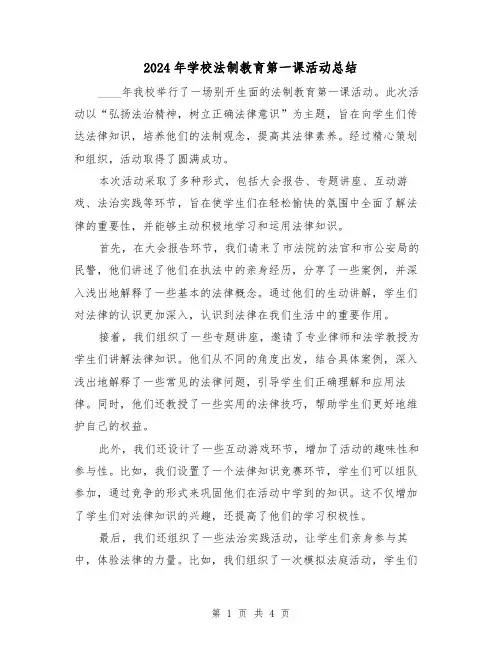 2024年学校法制教育第一课活动总结

____年我校举行了一场别开生面的法制教育第一课活动。此次活动以“弘扬法治精神，树立正确法律意识”为主题，旨在向学生们传达法律知识，培养他们的法制观念，提高其法律素养。经过精心策划和组织，活动取得了圆满成功。

本次活动采取了多种形式，包括大会报告、专题讲座、互动游戏、法治实践等环节，旨在使学生们在轻松愉快的氛围中全面了解法律的重要性，并能够主动积极地学习和运用法律知识。

首先，在大会报告环节，我们请来了市法院的法官和市公安局的民警，他们讲述了他们在执法中的亲身经历，分享了一些案例，并深入浅出地解释了一些基本的法律概念。通过他们的生动讲解，学生们对法律的认识更加深入，认识到法律在我们生活中的重要作用。

接着，我们组织了一些专题讲座，邀请了专业律师和法学教授为学生们讲解法律知识。他们从不同的角度出发，结合具体案例，深入浅出地解释了一些常见的法律问题，引导学生们正确理解和应用法律。同时，他们还教授了一些实用的法律技巧，帮助学生们更好地维护自己的权益。

此外，我们还设计了一些互动游戏环节，增加了活动的趣味性和参与性。比如，我们设置了一个法律知识竞赛环节，学生们可以组队参加，通过竞争的形式来巩固他们在活动中学到的知识。这不仅增加了学生们对法律知识的兴趣，还提高了他们的学习积极性。

最后，我们还组织了一些法治实践活动，让学生们亲身参与其中，体验法律的力量。比如，我们组织了一次模拟法庭活动，学生们

第 1 页 共 4 页